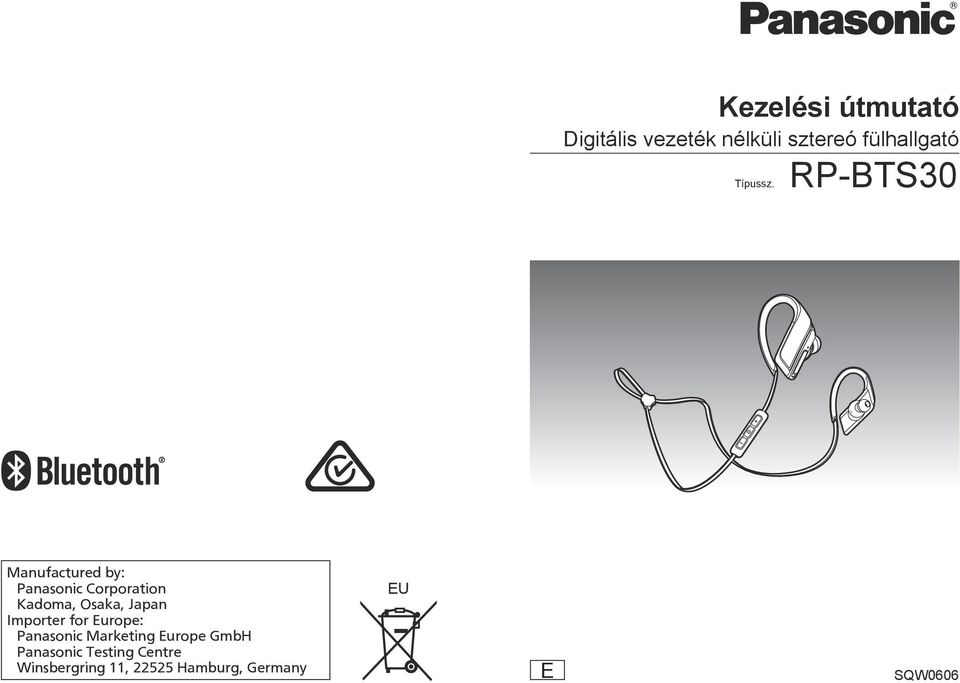 Panasonic®

Kezelési útmutató

Digitális vezeték nélküli sztereó fülhallgató

Típussz. RP-BTS30

Bluetooth®

Manufactured by:
Panasonic Corporation
Kadoma, Osaka, Japan
Importer for Europe:
Panasonic Marketing Europe GmbH
Panasonic Testing Centre
Winsbergring 11, 22525 Hamburg, Germany

EU

E

SQW0606